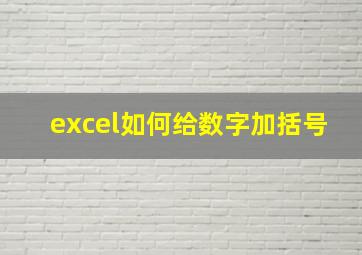 excel如何给数字加括号